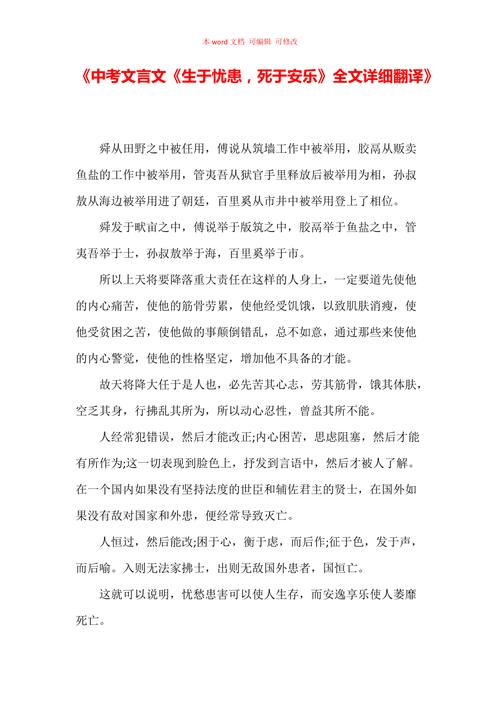 本 word 文档 可编辑 可修改

《中考文言文《生于忧患，死于安乐》全文详细翻译》

舜从田野之中被任用，傅说从筑墙工作中被举用，胶鬲从贩卖鱼盐的工作中被举用，管夷吾从狱官手里释放后被举用为相，孙叔敖从海边被举用进了朝廷，百里奚从市井中被举用登上了相位。

舜发于畎亩之中，傅说举于版筑之中，胶鬲举于鱼盐之中，管夷吾举于士，孙叔敖举于海，百里奚举于市。

所以上天将要降落重大责任在这样的人身上，一定要道先使他的内心痛苦，使他的筋骨劳累，使他经受饥饿，以致肌肤消瘦，使他受贫困之苦，使他做的事颠倒错乱，总不如意，通过那些来使他的内心警觉，使他的性格坚定，增加他不具备的才能。

故天将降大任于是人也，必先苦其心志，劳其筋骨，饿其体肤，空乏其身，行拂乱其所为，所以动心忍性，曾益其所不能。

人经常犯错误，然后才能改正;内心困苦，思虑阻塞，然后才能有所作为;这一切表现到脸色上，抒发到言语中，然后才被人了解。在一个国内如果没有坚持法度的世臣和辅佐君主的贤士，在国外如果没有敌对国家和外患，便经常导致灭亡。

人恒过，然后能改;困于心，衡于虑，而后作;征于色，发于声，而后喻。入则无法家拂士，出则无敌国外患者，国恒亡。

这就可以说明，忧愁患害可以使人生存，而安逸享乐使人萎靡死亡。